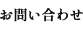 お問い合わせ